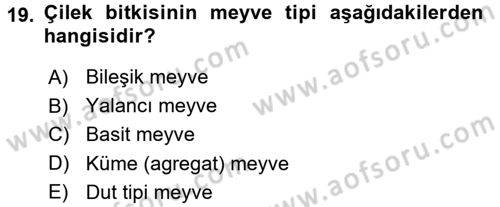 19. Çilek bitkisinin meyve tipi aşağıdakilerden hangisidir?

A) Bileşik meyve
B) Yalancı meyve
C) Basit meyve
D) Küme (agregat) meyve
E) Dut tipi meyve

www.aofsoru.com
www.aofsoru.com
www.aofsoru.com
www.aofsoru.com